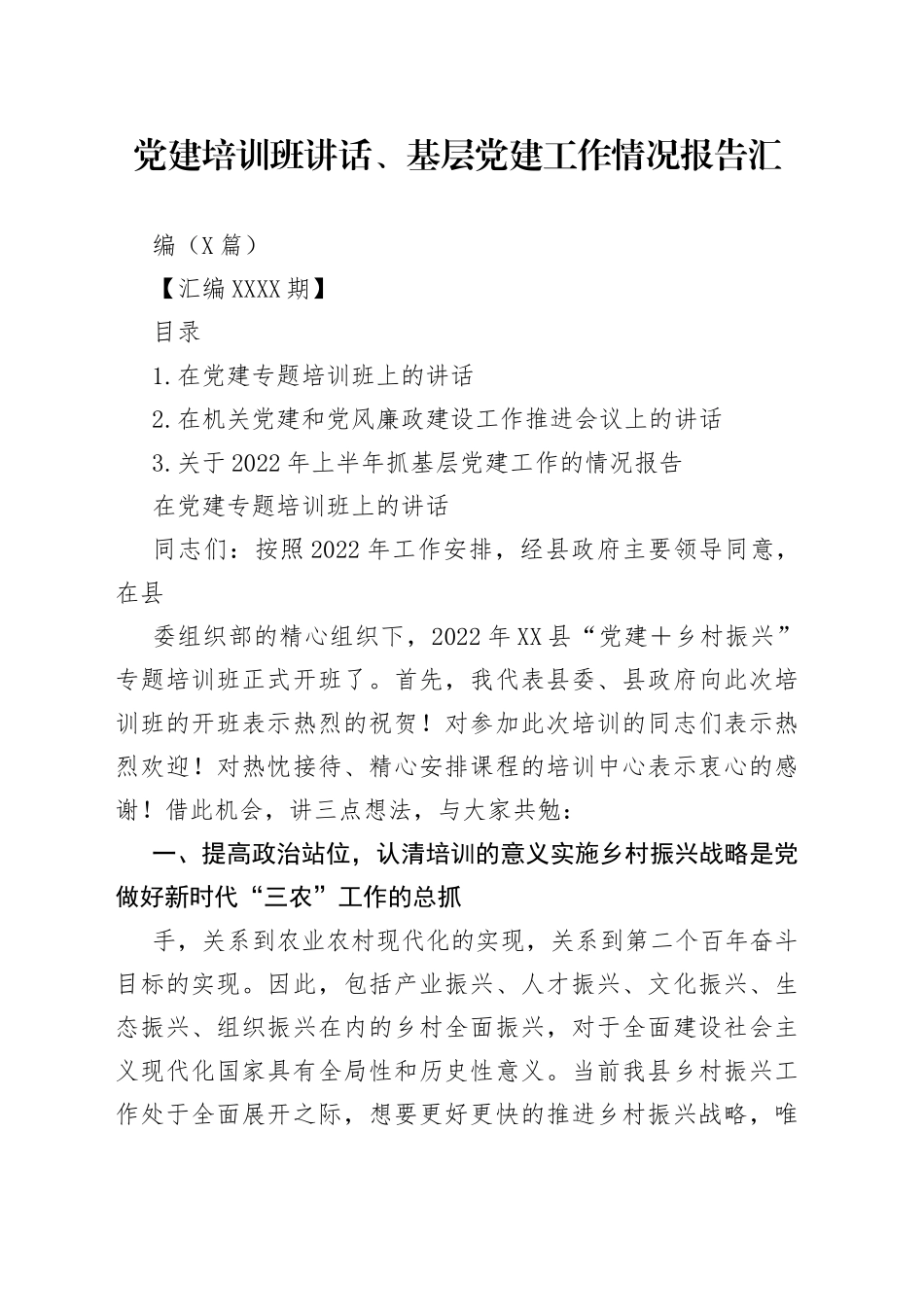 党建培训班讲话、基层党建工作情况报告汇

编（X篇）

【汇编XXXX期】

目录

1.在党建专题培训班上的讲话

2.在机关党建和党风廉政建设工作推进会议上的讲话

3.关于2022年上半年抓基层党建工作的情况报告

在党建专题培训班上的讲话

同志们：按照2022年工作安排，经县政府主要领导同意，在县

委组织部的精心组织下，2022年XX县“党建＋乡村振兴”专题培训班正式开班了。首先，我代表县委、县政府向此次培训班的开班表示热烈的祝贺！对参加此次培训的同志们表示热烈欢迎！对热忱接待、精心安排课程的培训中心表示衷心的感谢！借此机会，讲三点想法，与大家共勉：

一、提高政治站位，认清培训的意义实施乡村振兴战略是党做好新时代“三农”工作的总抓

手，关系到农业农村现代化的实现，关系到第二个百年奋斗目标的实现。因此，包括产业振兴、人才振兴、文化振兴、生态振兴、组织振兴在内的乡村全面振兴，对于全面建设社会主义现代化国家具有全局性和历史性意义。当前我县乡村振兴工作处于全面展开之际，想要更好更快的推进乡村振兴战略，唯